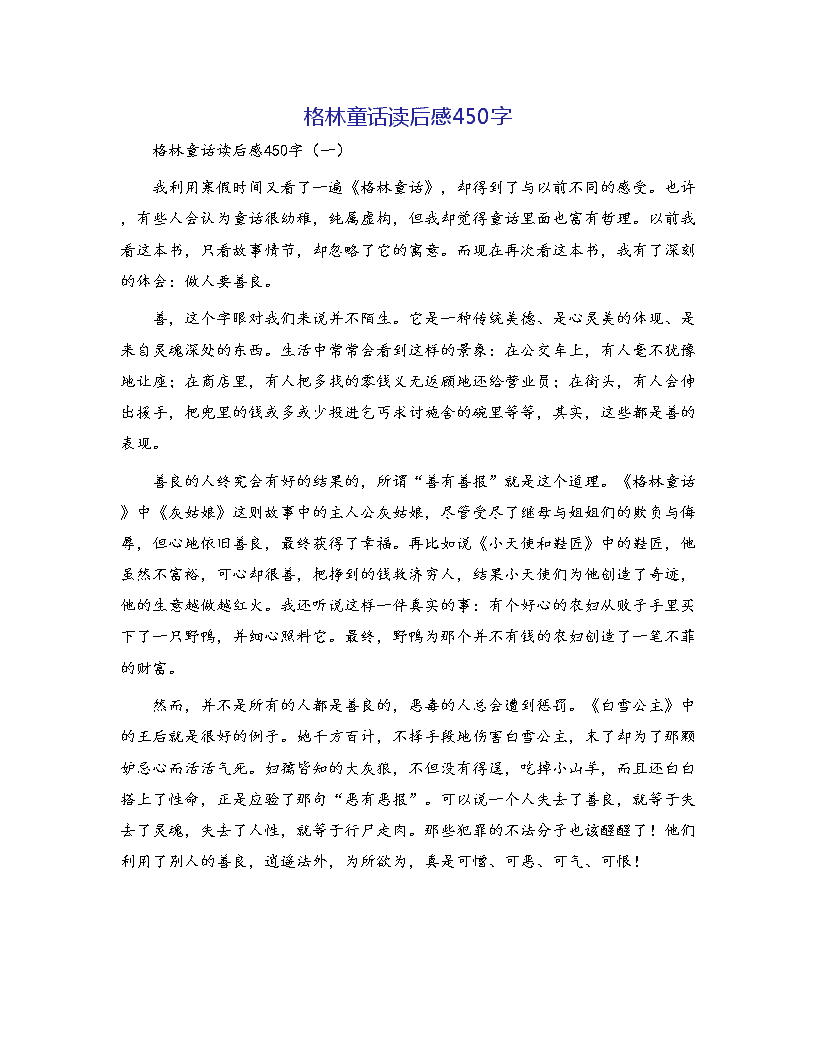 格林童话读后感450字

格林童话读后感450字（一）

我利用寒假时间又看了一遍《格林童话》，却得到了与以前不同的感受。也许，有些人会认为童话很幼稚，纯属虚构，但我却觉得童话里面也富有哲理。以前我看这本书，只看故事情节，却忽略了它的寓意。而现在再次看这本书，我有了深刻的体会：做人要善良。

善，这个字眼对我们来说并不陌生。它是一种传统美德、是心灵美的体现、是来自灵魂深处的东西。生活中常常会看到这样的景象：在公交车上，有人毫不犹豫地让座；在商店里，有人把多找的零钱义无返顾地还给营业员；在街头，有人会伸出援手，把兜里的钱或多或少投进乞丐求讨施舍的碗里等等，其实，这些都是善的表现。

善良的人终究会有好的结果的，所谓“善有善报”就是这个道理。《格林童话》中《灰姑娘》这则故事中的主人公灰姑娘，尽管受尽了继母与姐姐们的欺负与侮辱，但心地依旧善良，最终获得了幸福。再比如说《小天使和鞋匠》中的鞋匠，他虽然不富裕，可心却很善，把挣到的钱救济穷人，结果小天使们为他创造了奇迹，他的生意越做越红火。我还听说这样一件真实的事：有个好心的农妇从贩子手里买下了一只野鸭，并细心照料它。最终，野鸭为那个并不有钱的农妇创造了一笔不菲的财富。

然而，并不是所有的人都是善良的，恶毒的人总会遭到惩罚。《白雪公主》中的王后就是很好的例子。她千方百计，不择手段地伤害白雪公主，末了却为了那颗妒忌心而活活气死。妇孺皆知的大灰狼，不但没有得逞，吃掉小山羊，而且还白白搭上了性命，正是应验了那句“恶有恶报”。可以说一个人失去了善良，就等于失去了灵魂，失去了人性，就等于行尸走肉。那些犯罪的不法分子也该醒醒了！他们利用了别人的善良，逍遥法外，为所欲为，真是可憎、可恶、可气、可恨！